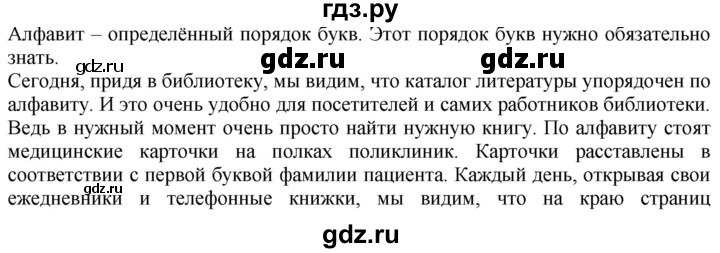 гдз.ру

Алфавит – определённый порядок букв. Этот порядок букв нужно обязательно знать.

gdz.ru gdz.ru

gdz.ru

Сегодня, придя в библиотеку, мы видим, что каталог литературы упорядочен по алфавиту. И это очень удобно для посетителей и самих работников библиотеки. Ведь в нужный момент очень просто найти нужную книгу. По алфавиту стоят медицинские карточки на полках поликлиник. Карточки расставлены в соответствии с первой буквой фамилии пациента. Каждый день, открывая свои ежедневники и телефонные книжки, мы видим, что на краю страниц

gdz.ru

gdz.ru